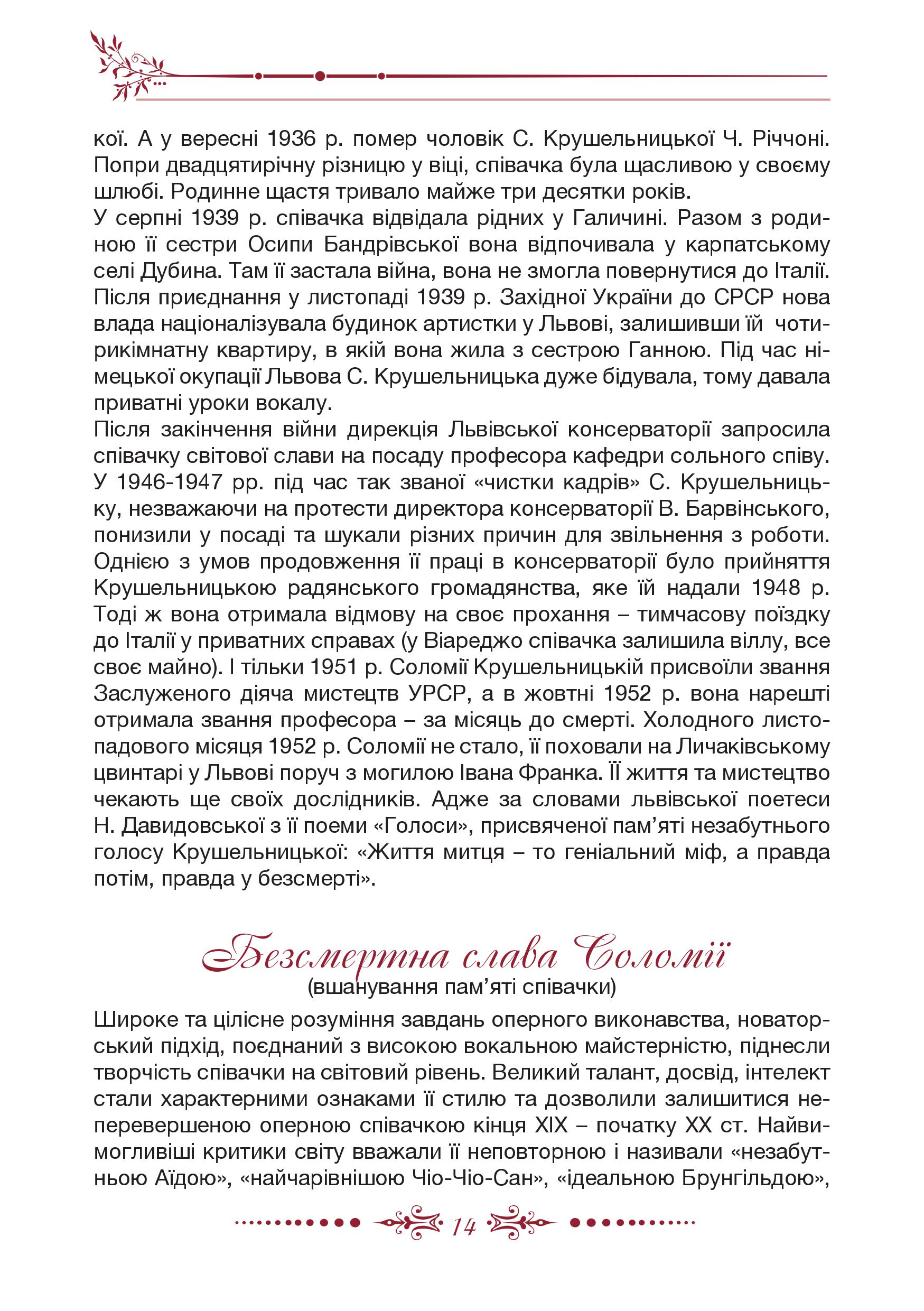 кої. А у вересні 1936 р. помер чоловік С. Крушельницької Ч. Річчоні. Попри двадцятирічну різницю у віці, співачка була щасливою у своєму шлюбі. Родинне щастя тривало майже три десятки років.
У серпні 1939 р. співачка відвідала рідних у Галичині. Разом з родиною її сестри Осипи Бандрівської вона відпочивала у карпатському селі Дубина. Там її застала війна, вона не змогла повернутися до Італії. Після приєднання у листопаді 1939 р. Західної України до СРСР нова влада націоналізувала будинок артистки у Львові, залишивши їй чотирикімнатну квартиру, в якій вона жила з сестрою Ганною. Під час німецької окупації Львова С. Крушельницька дуже бідувала, тому давала приватні уроки вокалу.
Після закінчення війни дирекція Львівської консерваторії запросила співачку світової слави на посаду професора кафедри сольного співу. У 1946-1947 рр. під час так званої «чистки кадрів» С. Крушельницьку, незважаючи на протести директора консерваторії В. Барвінського, понизили у посаді та шукали різних причин для звільнення з роботи. Однією з умов продовження її праці в консерваторії було прийняття Крушельницькою радянського громадянства, яке їй надали 1948 р. Тоді ж вона отримала відмову на своє прохання – тимчасову поїздку до Італії у приватних справах (у Віареджо співачка залишила віллу, все своє майно). І тільки 1951 р. Соломії Крушельницькій присвоїли звання Заслуженого діяча мистецтв УРСР, а в жовтні 1952 р. вона нарешті отримала звання професора – за місяць до смерті. Холодного листопадового місяця 1952 р. Соломії не стало, її поховали на Личаківському цвинтарі у Львові поруч з могилою Івана Франка. Її життя та мистецтво чекають ще своїх дослідників. Адже за словами львівської поетеси Н. Давидовської з її поеми «Голоси», присвяченої пам'яті незабутнього голосу Крушельницької: «Життя митця – то геніальний міф, а правда потім, правда у безсмерті».

Безсмертна слава Соломії
(вшанування пам'яті співачки)

Широке та цілісне розуміння завдань оперного виконавства, новаторський підхід, поєднаний з високою вокальною майстерністю, піднесли творчість співачки на світовий рівень. Великий талант, досвід, інтелект стали характерними ознаками її стилю та дозволили залишитися неперевершеною оперною співачкою кінця XIX – початку XX ст. Найвимогливіші критики світу вважали її неповторною і називали «незабутньою Аїдою», «найчарівнішою Чіо-Чіо-Сан», «ідеальною Брунгільдою»,

14